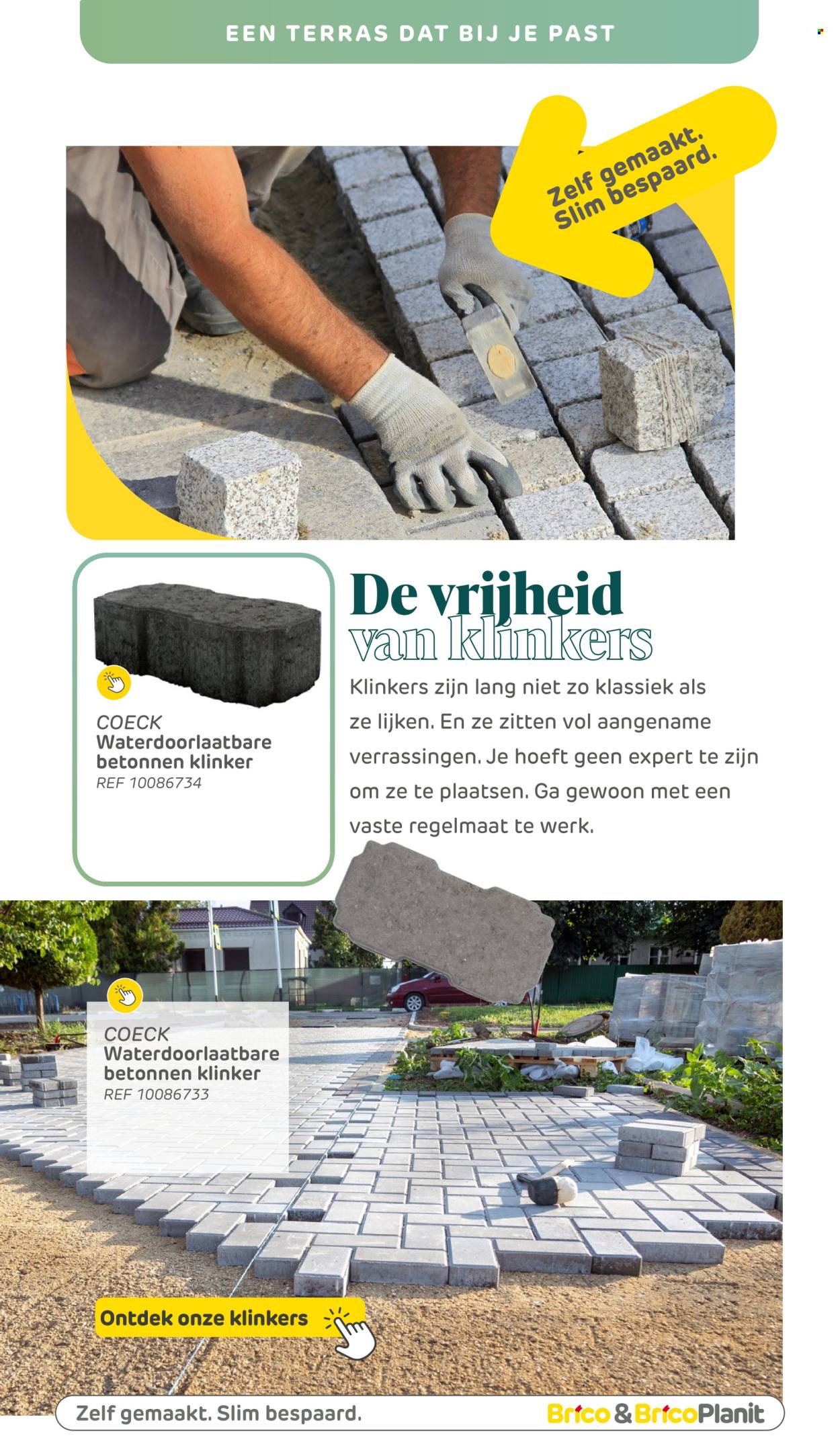 EEN TERRAS DAT BIJ JE PAST

Zelf gemaakt. Slim bespaard.

COECK
Waterdoorlaatbare betonnen klinker
REF 10086734

De vrijheid van klinkers

Klinkers zijn lang niet zo klassiek als ze lijken. En ze zitten vol aangename verrassingen. Je hoeft geen expert te zijn om ze te plaatsen. Ga gewoon met een vaste regelmaat te werk.

COECK
Waterdoorlaatbare betonnen klinker
REF 10086733

Ontdek onze klinkers

Zelf gemaakt. Slim bespaard.

Brico & BricoPlanit